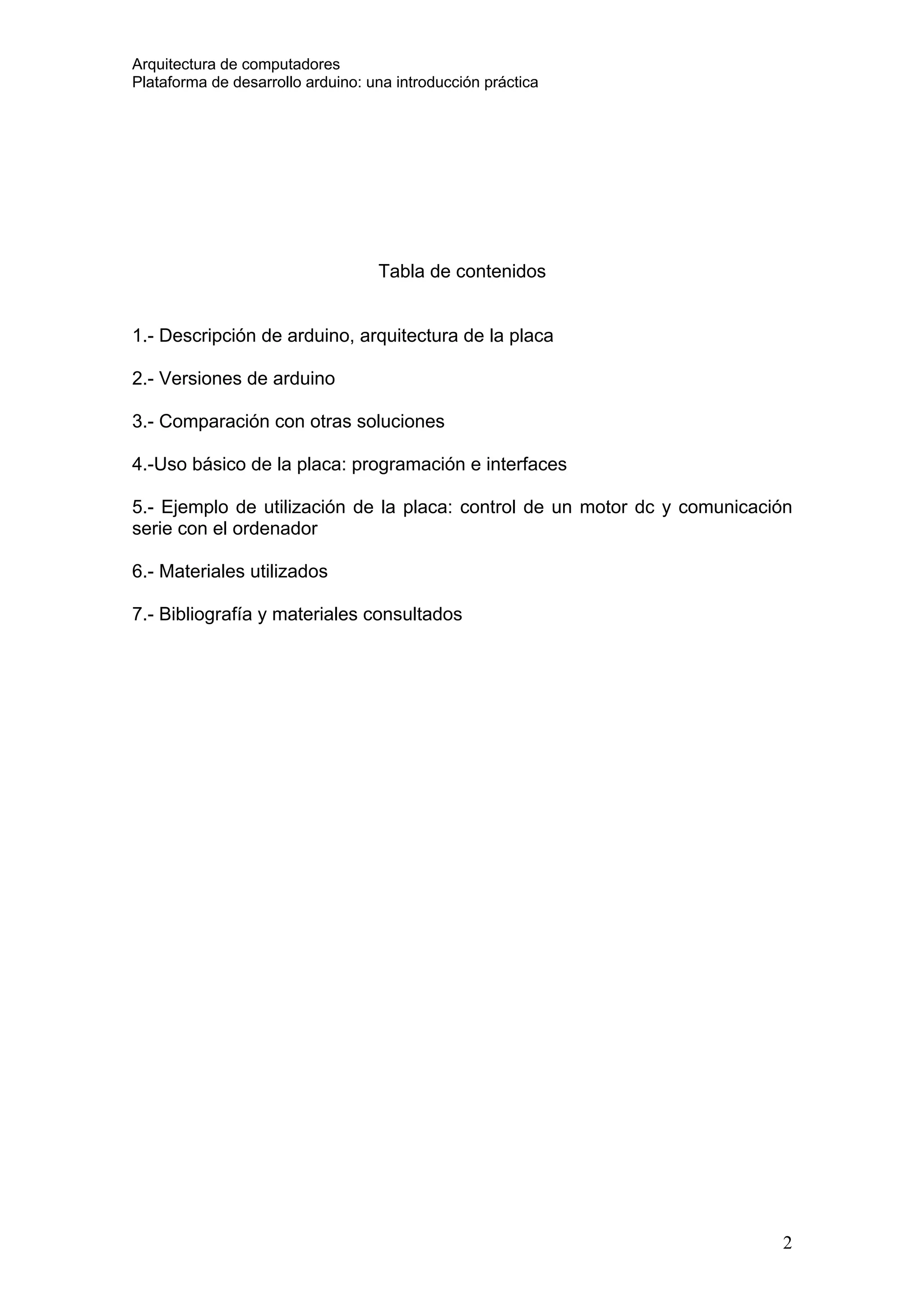 Arquitectura de computadores
Plataforma de desarrollo arduino: una introducción práctica

Tabla de contenidos

1.- Descripción de arduino, arquitectura de la placa

2.- Versiones de arduino

3.- Comparación con otras soluciones

4.-Uso básico de la placa: programación e interfaces

5.- Ejemplo de utilización de la placa: control de un motor dc y comunicación serie con el ordenador

6.- Materiales utilizados

7.- Bibliografía y materiales consultados

2